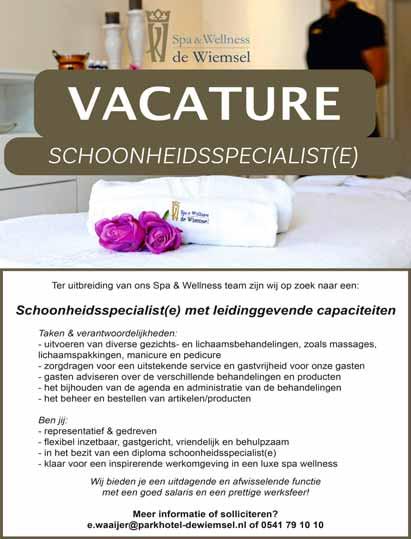 Spa & Wellness
de Wiemsel

VACATURE

SCHOONHEIDSSPECIALIST(E)

Spa & Wellness
de Wiemsel

Ter uitbreiding van ons Spa & Wellness team zijn wij op zoek naar een:

Schoonheidsspecialist(e) met leidinggevende capaciteiten

Taken & verantwoordelijkheden:
- uitvoeren van diverse gezichts- en lichaamsbehandelingen, zoals massages, lichaamspakkingen, manicure en pedicure
- zorgdragen voor een uitstekende service en gastvrijheid voor onze gasten
- gasten adviseren over de verschillende behandelingen en producten
- het bijhouden van de agenda en administratie van de behandelingen
- het beheer en bestellen van artikelen/producten

Ben jij:
- representatief & gedreven
- flexibel inzetbaar, gastgericht, vriendelijk en behulpzaam
- in het bezit van een diploma schoonheidsspecialist(e)
- klaar voor een inspirerende werkomgeving in een luxe spa wellness

Wij bieden je een uitdagende en afwisselende functie met een goed salaris en een prettige werksfeer!

Meer informatie of solliciteren?
e.waaijer@parkhotel-dewiemsel.nl of 0541 79 10 10